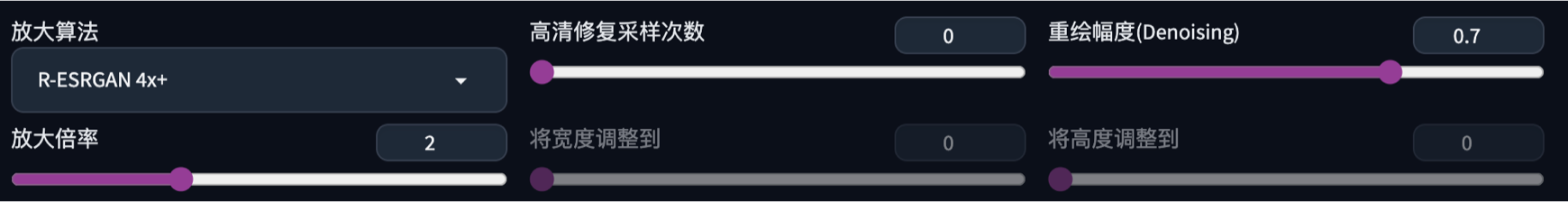 放大算法

R-ESRGAN 4x+

放大倍率

2

高清修复采样次数

0

将宽度调整到

0

重绘幅度(Denoising)

0.7

将高度调整到

0